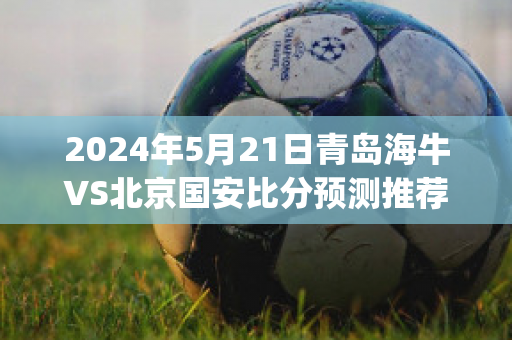 CHAMPIONS LEAGUE

2024年5月21日青岛海牛VS北京国安比分预测推荐